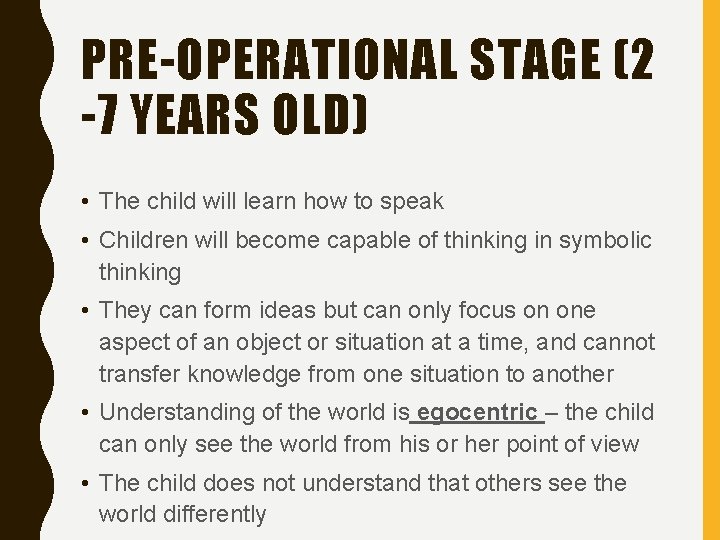 PRE-OPERATIONAL STAGE (2 -7 YEARS OLD)

• The child will learn how to speak

• Children will become capable of thinking in symbolic thinking

• They can form ideas but can only focus on one aspect of an object or situation at a time, and cannot transfer knowledge from one situation to another

• Understanding of the world is egocentric – the child can only see the world from his or her point of view

• The child does not understand that others see the world differently